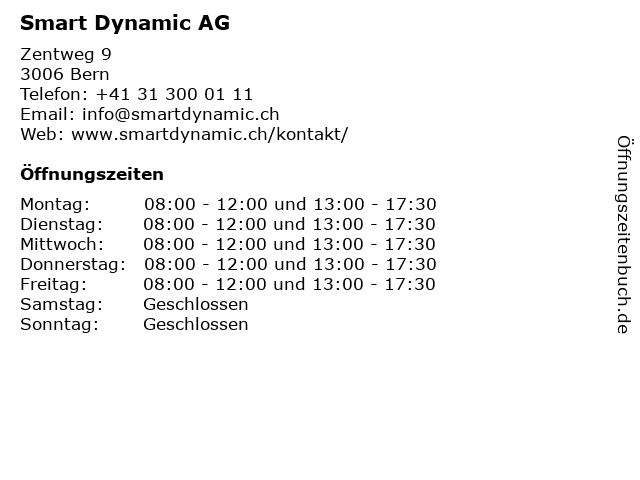 Smart Dynamic AG

Zentweg 9
3006 Bern
Telefon: +41 31 300 01 11
Email: info@smartdynamic.ch
Web: www.smartdynamic.ch/kontakt/

Öffnungszeiten

| | |
|---|---|
| Montag: | 08:00 - 12:00 und 13:00 - 17:30 |
| Dienstag: | 08:00 - 12:00 und 13:00 - 17:30 |
| Mittwoch: | 08:00 - 12:00 und 13:00 - 17:30 |
| Donnerstag: | 08:00 - 12:00 und 13:00 - 17:30 |
| Freitag: | 08:00 - 12:00 und 13:00 - 17:30 |
| Samstag: | Geschlossen |
| Sonntag: | Geschlossen |

Öffnungszeitenbuch.de